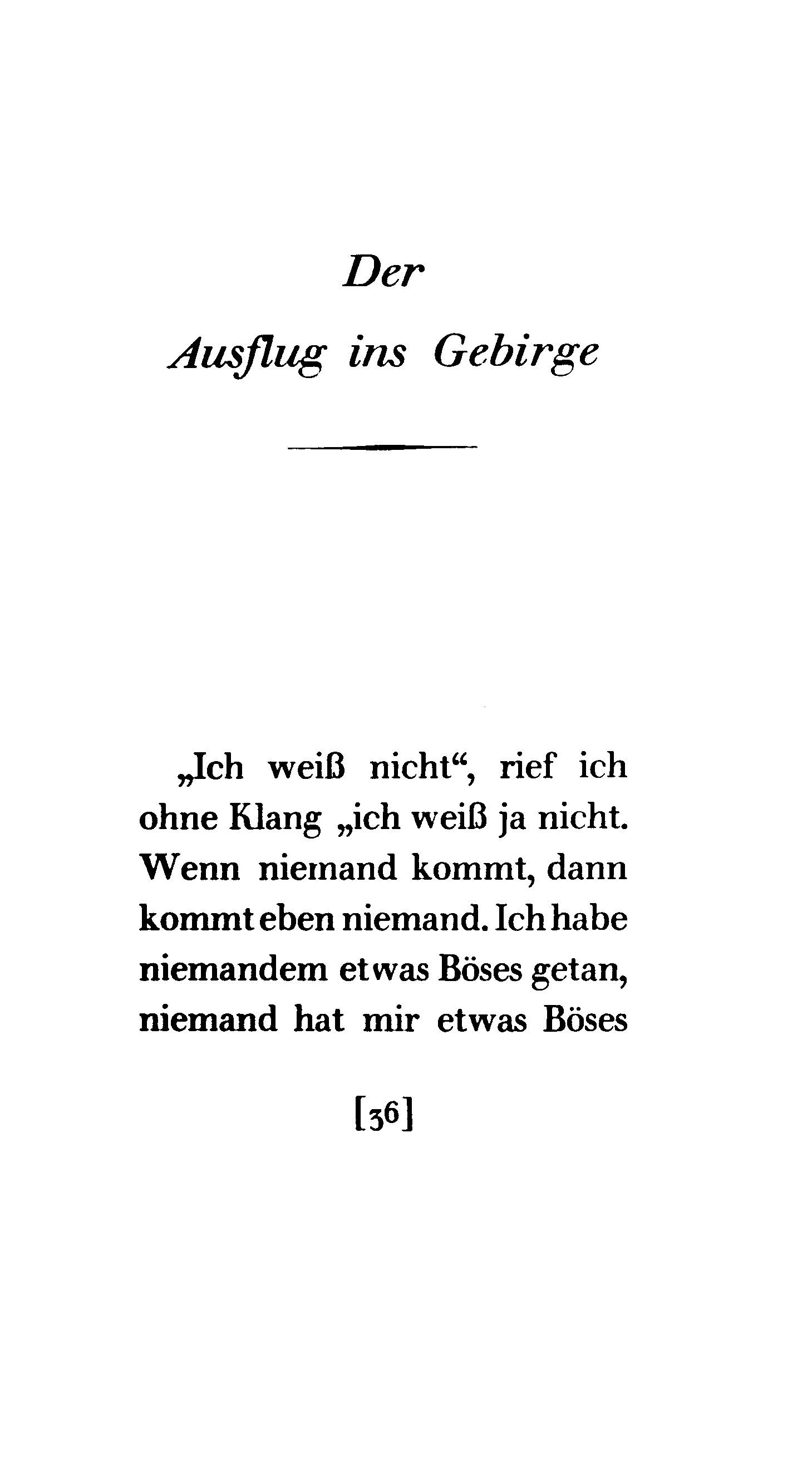 Der
Ausflug ins Gebirge

„Ich weiß nicht“, rief ich ohne Klang „ich weiß ja nicht. Wenn niemand kommt, dann kommt eben niemand. Ich habe niemandem etwas Böses getan, niemand hat mir etwas Böses

[36]